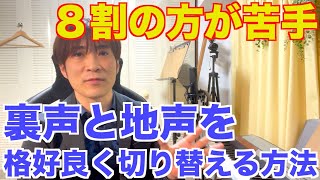 ８割の方が苦手

裏声と地声を
格好良く切り替える方法